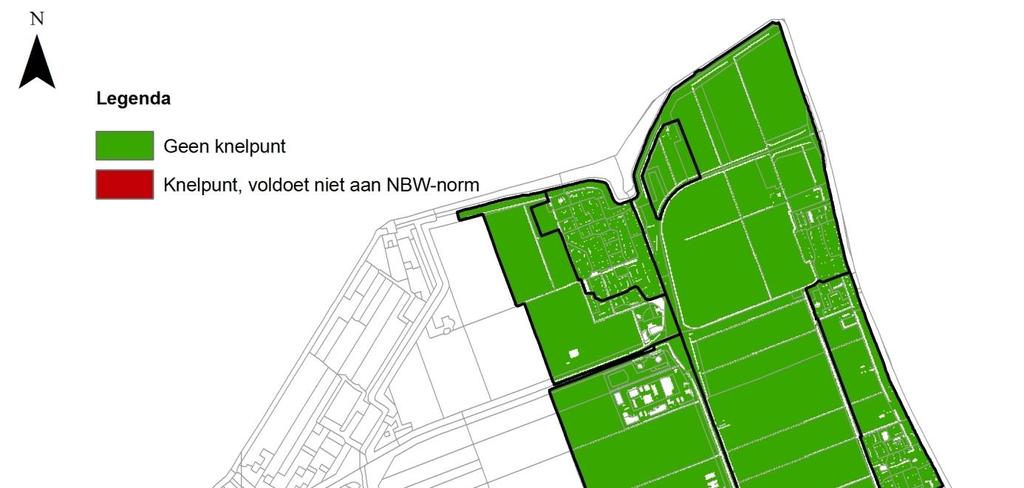 N

Legenda

Geen knelpunt

Knelpunt, voldoet niet aan NBW-norm